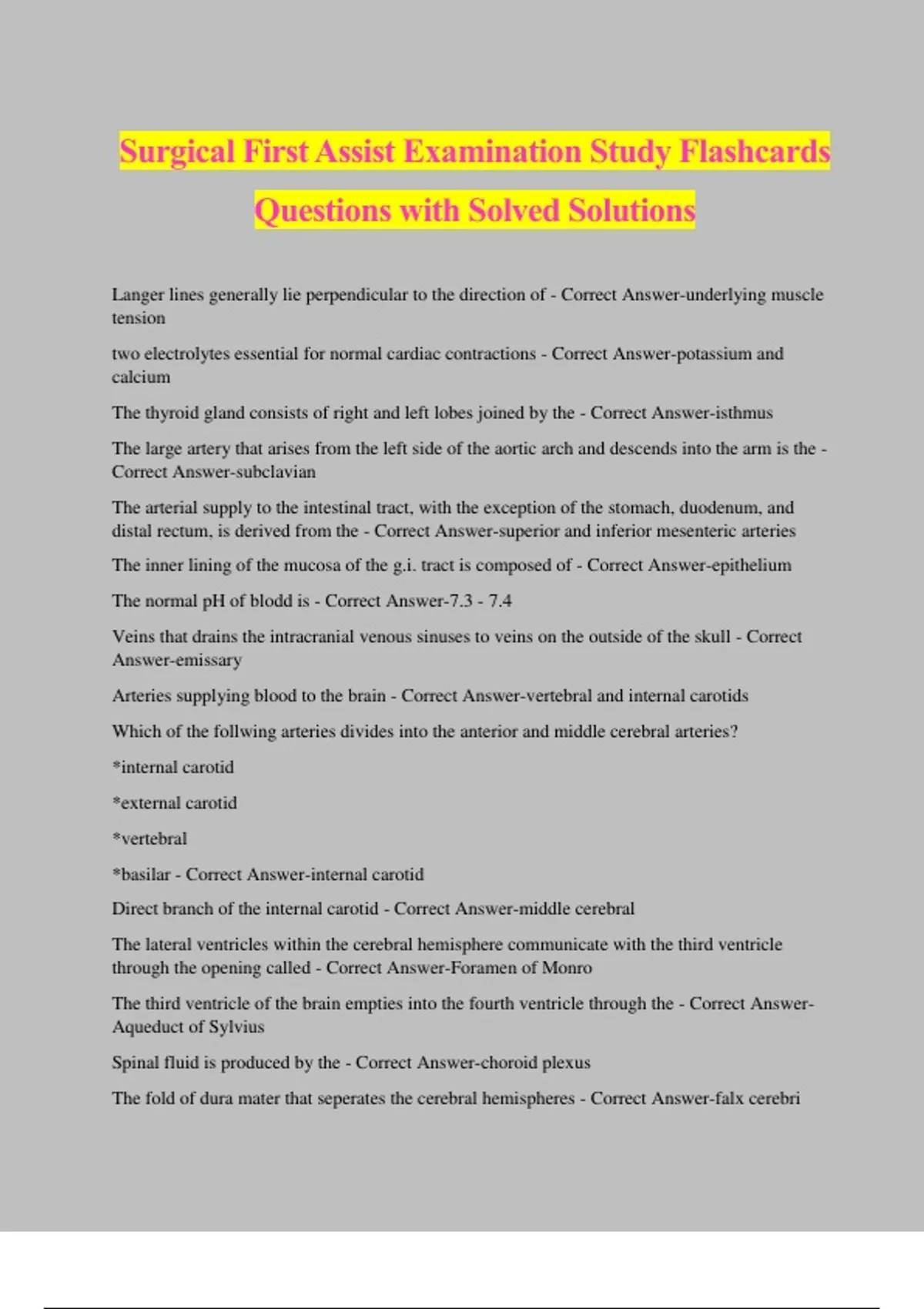 Surgical First Assist Examination Study Flashcards Questions with Solved Solutions

Langer lines generally lie perpendicular to the direction of - Correct Answer-underlying muscle tension

two electrolytes essential for normal cardiac contractions - Correct Answer-potassium and calcium

The thyroid gland consists of right and left lobes joined by the - Correct Answer-isthmus

The large artery that arises from the left side of the aortic arch and descends into the arm is the - Correct Answer-subclavian

The arterial supply to the intestinal tract, with the exception of the stomach, duodenum, and distal rectum, is derived from the - Correct Answer-superior and inferior mesenteric arteries

The inner lining of the mucosa of the g.i. tract is composed of - Correct Answer-epithelium

The normal pH of blodd is - Correct Answer-7.3 - 7.4

Veins that drains the intracranial venous sinuses to veins on the outside of the skull - Correct Answer-emissary

Arteries supplying blood to the brain - Correct Answer-vertebral and internal carotids

Which of the follwing arteries divides into the anterior and middle cerebral arteries?

*internal carotid

*external carotid

*vertebral

*basilar - Correct Answer-internal carotid

Direct branch of the internal carotid - Correct Answer-middle cerebral

The lateral ventricles within the cerebral hemisphere communicate with the third ventricle through the opening called - Correct Answer-Foramen of Monro

The third ventricle of the brain empties into the fourth ventricle through the - Correct Answer-Aqueduct of Sylvius

Spinal fluid is produced by the - Correct Answer-choroid plexus

The fold of dura mater that seperates the cerebral hemispheres - Correct Answer-falx cerebri